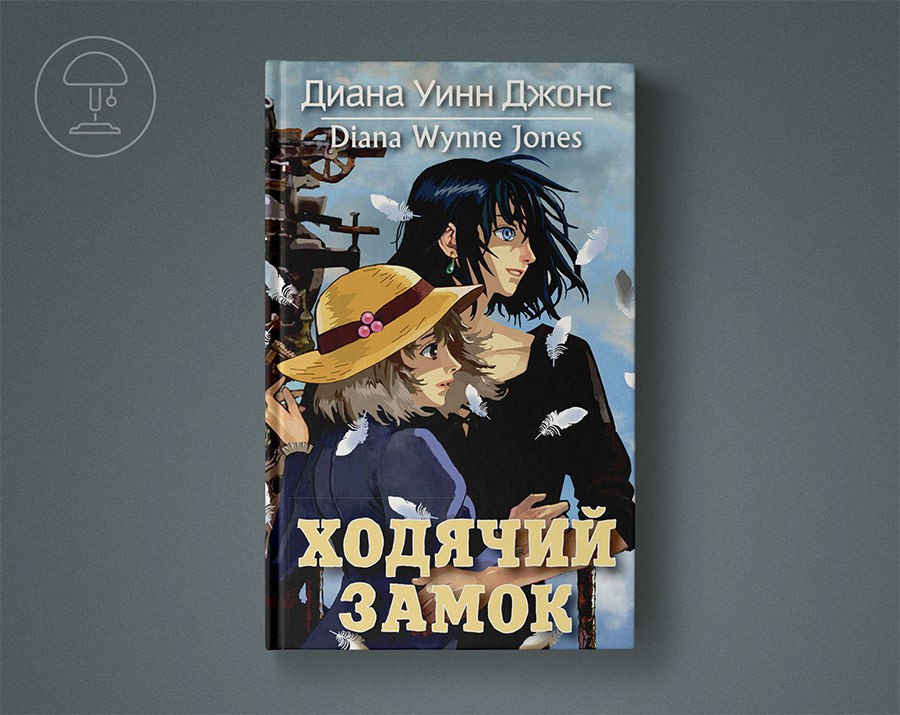 Диана Уинн Джонс
Diana Wynne Jones

ХОДЯЧИЙ ЗАМОК